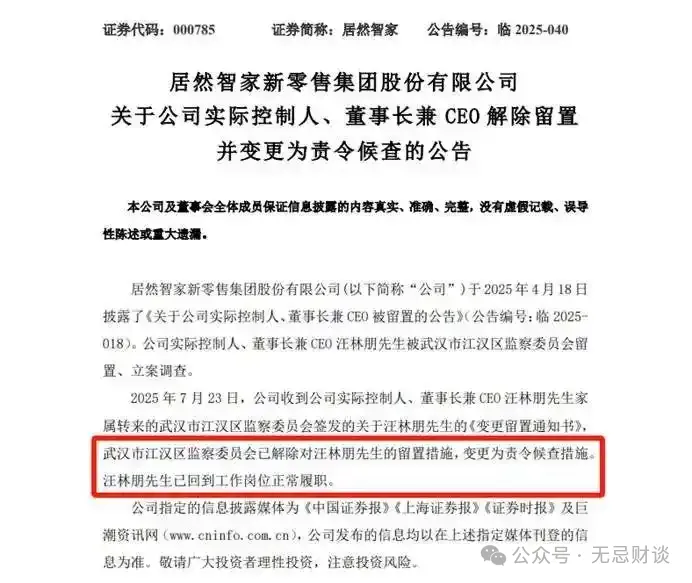 证券代码：000785　　证券简称：居然智家　　公告编号：临 2025-040

居然智家新零售集团股份有限公司
关于公司实际控制人、董事长兼 CEO 解除留置
并变更为责令候查的公告

本公司及董事会全体成员保证信息披露的内容真实、准确、完整，没有虚假记载、误导性陈述或重大遗漏。

居然智家新零售集团股份有限公司（以下简称“公司”）于 2025 年 4 月 18 日披露了《关于公司实际控制人、董事长兼 CEO 被留置的公告》（公告编号：临 2025-018）。公司实际控制人、董事长兼 CEO 汪林朋先生被武汉市江汉区监察委员会留置、立案调查。

2025 年 7 月 23 日，公司收到公司实际控制人、董事长兼 CEO 汪林朋先生家属转来的武汉市江汉区监察委员会签发的关于汪林朋先生的《变更留置通知书》，武汉市江汉区监察委员会已解除对汪林朋先生的留置措施，变更为责令候查措施。汪林朋先生已回到工作岗位正常履职。

公司指定的信息披露媒体为《中国证券报》《上海证券报》《证券时报》及巨潮资讯网（www.cninfo.com.cn），公司发布的信息均以在上述指定媒体刊登的信息为准。敬请广大投资者理性投资，注意投资风险。

公众号 · 无忌财谈